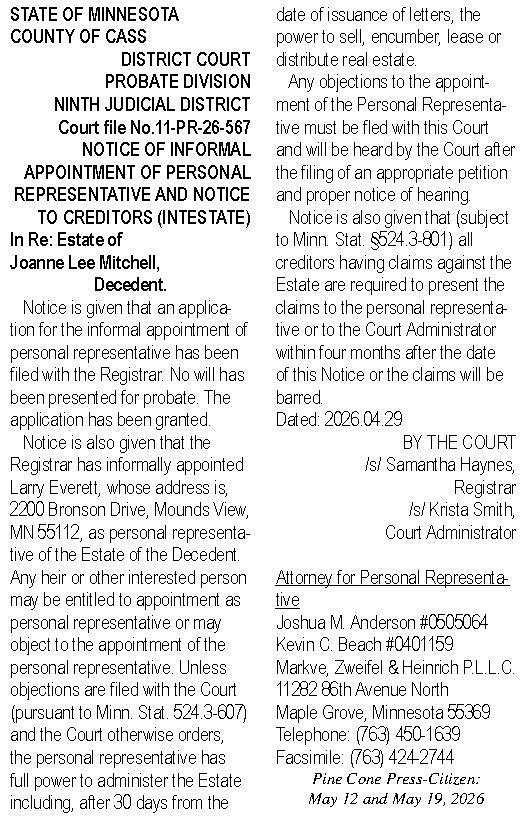 STATE OF MINNESOTA
COUNTY OF CASS
DISTRICT COURT
PROBATE DIVISION
NINTH JUDICIAL DISTRICT
Court file No.11-PR-26-567
NOTICE OF INFORMAL APPOINTMENT OF PERSONAL REPRESENTATIVE AND NOTICE TO CREDITORS (INTESTATE)
In Re: Estate of
Joanne Lee Mitchell,
Decedent.

Notice is given that an application for the informal appointment of personal representative has been filed with the Registrar. No will has been presented for probate. The application has been granted.

Notice is also given that the Registrar has informally appointed Larry Everett, whose address is, 2200 Bronson Drive, Mounds View, MN 55112, as personal representative of the Estate of the Decedent. Any heir or other interested person may be entitled to appointment as personal representative or may object to the appointment of the personal representative. Unless objections are filed with the Court (pursuant to Minn. Stat. 524.3-607) and the Court otherwise orders, the personal representative has full power to administer the Estate including, after 30 days from the date of issuance of letters, the power to sell, encumber, lease or distribute real estate.

Any objections to the appointment of the Personal Representative must be fled with this Court and will be heard by the Court after the filing of an appropriate petition and proper notice of hearing.

Notice is also given that (subject to Minn. Stat. §524.3-801) all creditors having claims against the Estate are required to present the claims to the personal representative or to the Court Administrator within four months after the date of this Notice or the claims will be barred.

Dated: 2026.04.29

BY THE COURT
/s/ Samantha Haynes,
Registrar
/s/ Krista Smith,
Court Administrator

Attorney for Personal Representative
Joshua M. Anderson #0505064
Kevin C. Beach #0401159
Markve, Zweifel & Heinrich P.L.L.C.
11282 86th Avenue North
Maple Grove, Minnesota 55369
Telephone: (763) 450-1639
Facsimile: (763) 424-2744

Pine Cone Press-Citizen:
May 12 and May 19, 2026